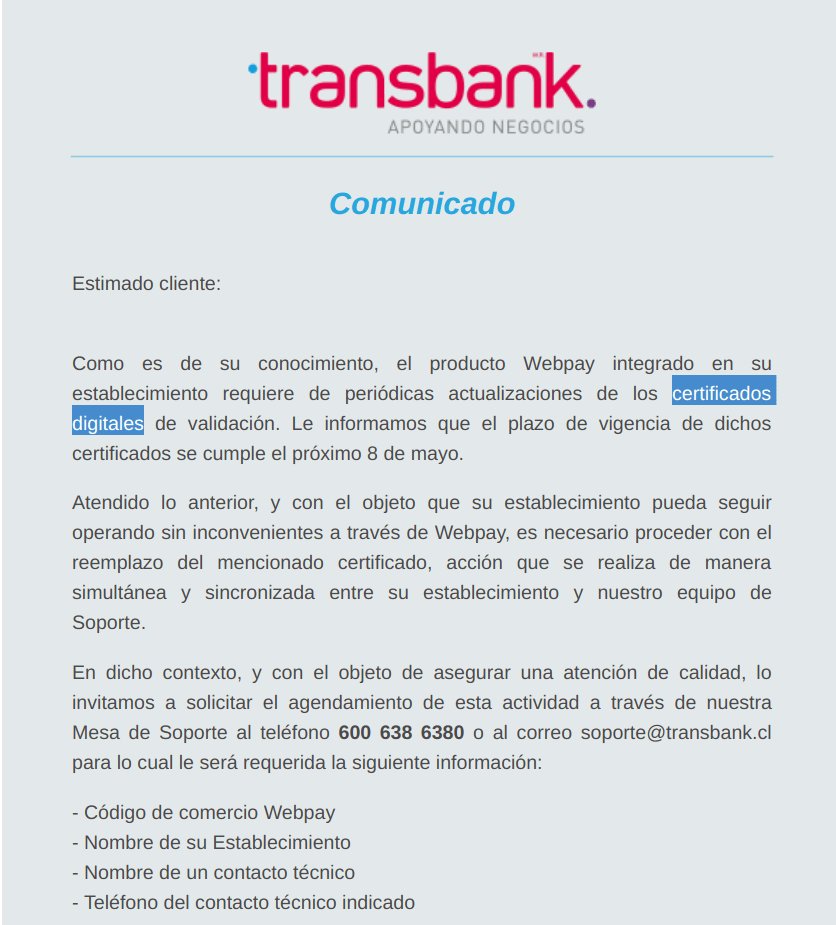 transbank.
APOYANDO NEGOCIOS

Comunicado

Estimado cliente:

Como es de su conocimiento, el producto Webpay integrado en su establecimiento requiere de periódicas actualizaciones de los certificados digitales de validación. Le informamos que el plazo de vigencia de dichos certificados se cumple el próximo 8 de mayo.

Atendido lo anterior, y con el objeto que su establecimiento pueda seguir operando sin inconvenientes a través de Webpay, es necesario proceder con el reemplazo del mencionado certificado, acción que se realiza de manera simultánea y sincronizada entre su establecimiento y nuestro equipo de Soporte.

En dicho contexto, y con el objeto de asegurar una atención de calidad, lo invitamos a solicitar el agendamiento de esta actividad a través de nuestra Mesa de Soporte al teléfono 600 638 6380 o al correo soporte@transbank.cl para lo cual le será requerida la siguiente información:

- Código de comercio Webpay
- Nombre de su Establecimiento
- Nombre de un contacto técnico
- Teléfono del contacto técnico indicado